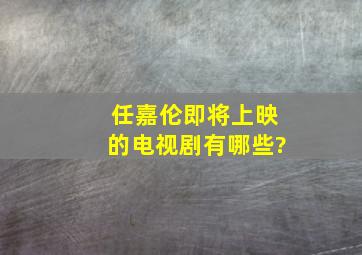 任嘉伦即将上映的电视剧有哪些?